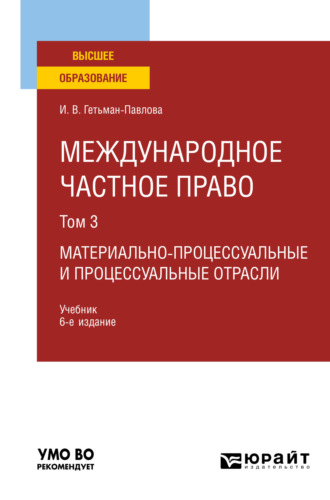 ВЫСШЕЕ
ОБРАЗОВАНИЕ

И. В. Гетьман-Павлова

МЕЖДУНАРОДНОЕ ЧАСТНОЕ ПРАВО

Том 3

МАТЕРИАЛЬНО-ПРОЦЕССУАЛЬНЫЕ И ПРОЦЕССУАЛЬНЫЕ ОТРАСЛИ

Учебник
6-е издание

УМО ВО
РЕКОМЕНДУЕТ

ЮРАЙТ
издательство